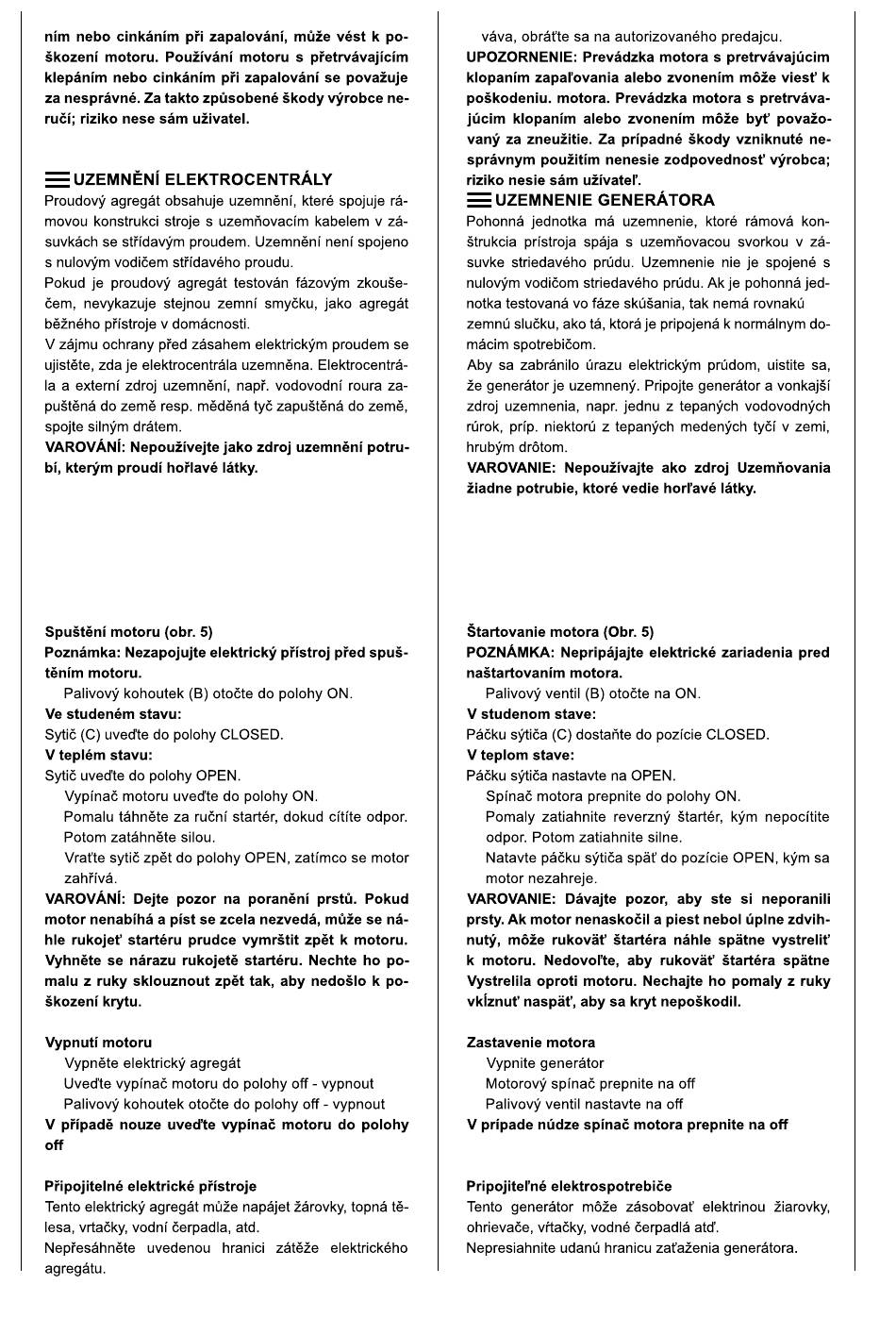 ním nebo cinkáním při zapalování, může vést k poškození motoru. Používání motoru s přetrvávajícím klepáním nebo cinkáním při zapalování se považuje za nesprávné. Za takto způsobené škody výrobce neručí; riziko nese sám uživatel.

UZEMNĚNÍ ELEKTROCENTRÁLY
Proudový agregát obsahuje uzemnění, které spojuje rámovou konstrukci stroje s uzemňovacím kabelem v zásuvkách se střídavým proudem. Uzemnění není spojeno s nulovým vodičem střídavého proudu.
Pokud je proudový agregát testován fázovým zkoušečem, nevykazuje stejnou zemní smyčku, jako agregát běžného přístroje v domácnosti.
V zájmu ochrany před zásahem elektrickým proudem se ujistěte, zda je elektrocentrála uzemněna. Elektrocentrála a externí zdroj uzemnění, např. vodovodní roura zapuštěná do země resp. měděná tyč zapuštěná do země, spojte silným drátem.
VAROVÁNÍ: Nepoužívejte jako zdroj uzemnění potrubí, kterým proudí hořlavé látky.

Spuštění motoru (obr. 5)
Poznámka: Nezapojujte elektrický přístroj před spuštěním motoru.
Palivový kohoutek (B) otočte do polohy ON.
Ve studeném stavu:
Sytič (C) uveďte do polohy CLOSED.
V teplém stavu:
Sytič uveďte do polohy OPEN.
Vypínač motoru uveďte do polohy ON.
Pomalu táhněte za ruční startér, dokud cítíte odpor. Potom zatáhněte silou.
Vraťte sytič zpět do polohy OPEN, zatímco se motor zahřívá.
VAROVÁNÍ: Dejte pozor na poranění prstů. Pokud motor nenabíhá a píst se zcela nezvedá, může se náhle rukojeť startéru prudce vymrštit zpět k motoru. Vyhněte se nárazu rukojetě startéru. Nechte ho pomalu z ruky sklouznout zpět tak, aby nedošlo k poškození krytu.

Vypnutí motoru
Vypněte elektrický agregát
Uveďte vypínač motoru do polohy off - vypnout
Palivový kohoutek otočte do polohy off - vypnout
V případě nouze uveďte vypínač motoru do polohy off

Připojitelné elektrické přístroje
Tento elektrický agregát může napájet žárovky, topná tělesa, vrtačky, vodní čerpadla, atd.
Nepřesáhněte uvedenou hranici zátěže elektrického agregátu.

váva, obráťte sa na autorizovaného predajcu.
UPOZORNENIE: Prevádzka motora s pretrvávajúcim klopaním zapaľovania alebo zvonením môže viesť k poškodeniu. motora. Prevádzka motora s pretrvávajúcim klopaním alebo zvonením môže byť považovaný za zneužitie. Za prípadné škody vzniknuté nesprávnym použitím nenesie zodpovednosť výrobca; riziko nesie sám užívateľ.
UZEMNENIE GENERÁTORA
Pohonná jednotka má uzemnenie, ktoré rámová konštrukcia prístroja spája s uzemňovacou svorkou v zásuvke striedavého prúdu. Uzemnenie nie je spojené s nulovým vodičom striedavého prúdu. Ak je pohonná jednotka testovaná vo fáze skúšania, tak nemá rovnakú zemnú slučku, ako tá, ktorá je pripojená k normálnym domácim spotrebičom.
Aby sa zabránilo úrazu elektrickým prúdom, uistite sa, že generátor je uzemnený. Pripojte generátor a vonkajší zdroj uzemnenia, napr. jednu z tepaných vodovodných rúrok, príp. niektorú z tepaných medených tyčí v zemi, hrubým drôtom.
VAROVANIE: Nepoužívajte ako zdroj Uzemňovania žiadne potrubie, ktoré vedie horľavé látky.

Štartovanie motora (Obr. 5)
POZNÁMKA: Nepripájajte elektrické zariadenia pred naštartovaním motora.
Palivový ventil (B) otočte na ON.
V studenom stave:
Páčku sýtiča (C) dostaňte do pozície CLOSED.
V teplom stave:
Páčku sýtiča nastavte na OPEN.
Spínač motora prepnite do polohy ON.
Pomaly zatiahnite reverzný štartér, kým nepocítite odpor. Potom zatiahnite silne.
Natavte páčku sýtiča späť do pozície OPEN, kým sa motor nezahreje.
VAROVANIE: Dávajte pozor, aby ste si neporanili prsty. Ak motor nenaskočil a piest nebol úplne zdvihnutý, môže rukoväť štartéra náhle spätne vystreliť k motoru. Nedovoľte, aby rukoväť štartéra spätne Vystrelila oproti motoru. Nechajte ho pomaly z ruky vkĺznuť naspäť, aby sa kryt nepoškodil.

Zastavenie motora
Vypnite generátor
Motorový spínač prepnite na off
Palivový ventil nastavte na off
V prípade núdze spínač motora prepnite na off

Pripojiteľné elektrospotrebiče
Tento generátor môže zásobovať elektrinou žiarovky, ohrievače, vŕtačky, vodné čerpadlá atď.
Nepresiahnite udanú hranicu zaťaženia generátora.